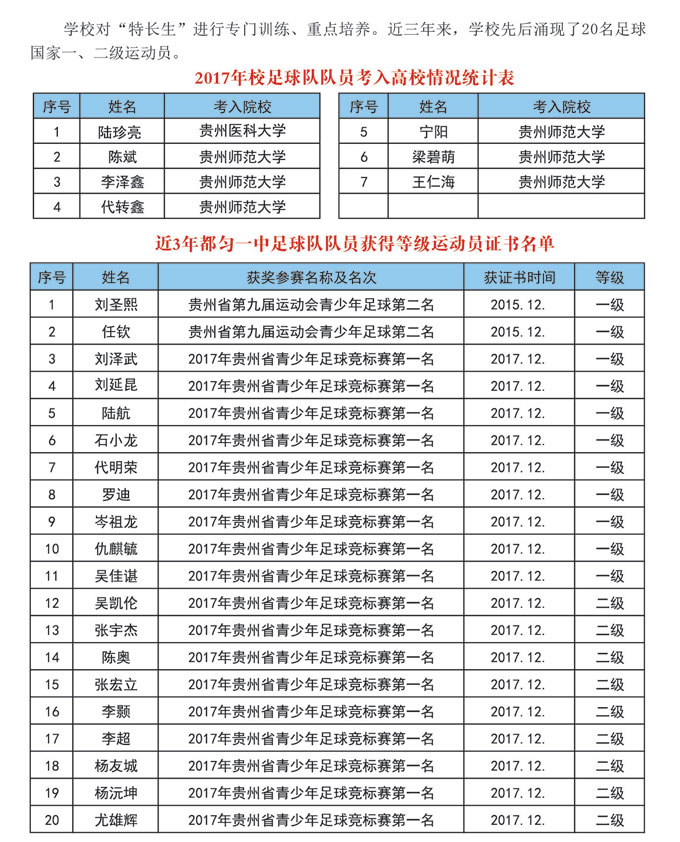 学校对“特长生”进行专门训练、重点培养。近三年来，学校先后涌现了20名足球国家一、二级运动员。

2017年校足球队队员考入高校情况统计表

| 序号 | 姓名 | 考入院校 |
|---|---|---|
| 1 | 陆珍亮 | 贵州医科大学 |
| 2 | 陈斌 | 贵州师范大学 |
| 3 | 李泽鑫 | 贵州师范大学 |
| 4 | 代转鑫 | 贵州师范大学 |

| 序号 | 姓名 | 考入院校 |
|---|---|---|
| 5 | 宁阳 | 贵州师范大学 |
| 6 | 梁碧萌 | 贵州师范大学 |
| 7 | 王仁海 | 贵州师范大学 |
| | | |

近3年都匀一中足球队队员获得等级运动员证书名单

| 序号 | 姓名 | 获奖参赛名称及名次 | 获证书时间 | 等级 |
|---|---|---|---|---|
| 1 | 刘圣熙 | 贵州省第九届运动会青少年足球第二名 | 2015. 12. | 一级 |
| 2 | 任钦 | 贵州省第九届运动会青少年足球第二名 | 2015. 12. | 一级 |
| 3 | 刘泽武 | 2017年贵州省青少年足球竞标赛第一名 | 2017. 12. | 一级 |
| 4 | 刘延昆 | 2017年贵州省青少年足球竞标赛第一名 | 2017. 12. | 一级 |
| 5 | 陆航 | 2017年贵州省青少年足球竞标赛第一名 | 2017. 12. | 一级 |
| 6 | 石小龙 | 2017年贵州省青少年足球竞标赛第一名 | 2017. 12. | 一级 |
| 7 | 代明荣 | 2017年贵州省青少年足球竞标赛第一名 | 2017. 12. | 一级 |
| 8 | 罗迪 | 2017年贵州省青少年足球竞标赛第一名 | 2017. 12. | 一级 |
| 9 | 岑祖龙 | 2017年贵州省青少年足球竞标赛第一名 | 2017. 12. | 一级 |
| 10 | 仇麒毓 | 2017年贵州省青少年足球竞标赛第一名 | 2017. 12. | 一级 |
| 11 | 吴佳谌 | 2017年贵州省青少年足球竞标赛第一名 | 2017. 12. | 一级 |
| 12 | 吴凯伦 | 2017年贵州省青少年足球竞标赛第一名 | 2017. 12. | 二级 |
| 13 | 张宇杰 | 2017年贵州省青少年足球竞标赛第一名 | 2017. 12. | 二级 |
| 14 | 陈奥 | 2017年贵州省青少年足球竞标赛第一名 | 2017. 12. | 二级 |
| 15 | 张宏立 | 2017年贵州省青少年足球竞标赛第一名 | 2017. 12. | 二级 |
| 16 | 李颢 | 2017年贵州省青少年足球竞标赛第一名 | 2017. 12. | 二级 |
| 17 | 李超 | 2017年贵州省青少年足球竞标赛第一名 | 2017. 12. | 二级 |
| 18 | 杨友城 | 2017年贵州省青少年足球竞标赛第一名 | 2017. 12. | 二级 |
| 19 | 杨沅坤 | 2017年贵州省青少年足球竞标赛第一名 | 2017. 12. | 二级 |
| 20 | 尤雄辉 | 2017年贵州省青少年足球竞标赛第一名 | 2017. 12. | 二级 |